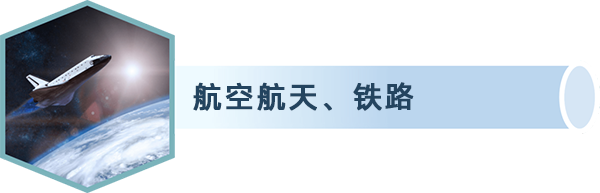 航空航天、铁路